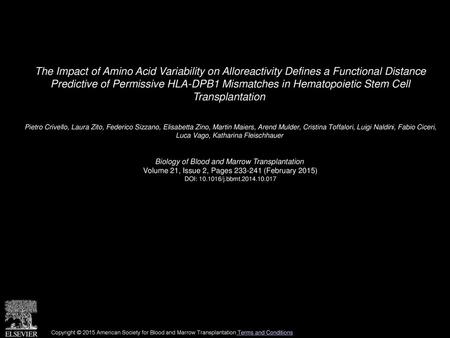 The Impact of Amino Acid Variability on Alloreactivity Defines a Functional Distance Predictive of Permissive HLA-DPB1 Mismatches in Hematopoietic Stem Cell Transplantation

Pietro Crivello, Laura Zito, Federico Sizzano, Elisabetta Zino, Martin Maiers, Arend Mulder, Cristina Toffalori, Luigi Naldini, Fabio Ciceri, Luca Vago, Katharina Fleischhauer

Biology of Blood and Marrow Transplantation
Volume 21, Issue 2, Pages 233-241 (February 2015)
DOI: 10.1016/j.bbmt.2014.10.017

ELSEVIER

Copyright © 2015 American Society for Blood and Marrow Transplantation Terms and Conditions